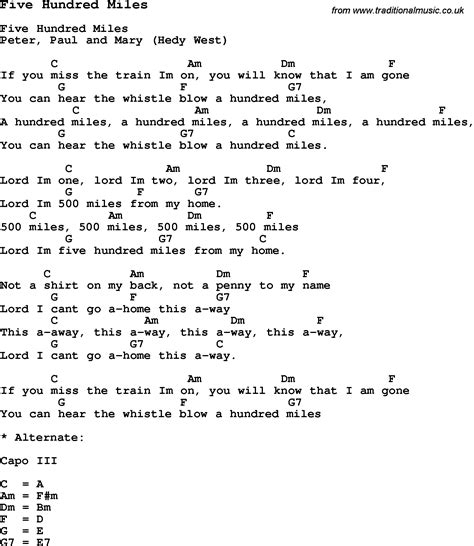 Five Hundred Miles

from www.traditionalmusic.co.uk

Five Hundred Miles
Peter, Paul and Mary (Hedy West)

C Am Dm F
If you miss the train Im on, you will know that I am gone
G F G7
You can hear the whistle blow a hundred miles,
C Am Dm F
A hundred miles, a hundred miles, a hundred miles, a hundred miles,
G G7 C
You can hear the whistle blow a hundred miles.

C Am Dm F
Lord Im one, lord Im two, lord Im three, lord Im four,
G F G7
Lord Im 500 miles from my home.
C Am Dm F
500 miles, 500 miles, 500 miles, 500 miles
G G7 C
Lord Im five hundred miles from my home.

C Am Dm F
Not a shirt on my back, not a penny to my name
G F G7
Lord I cant go a-home this a-way
C Am Dm F
This a-away, this a-way, this a-way, this a-way,
G G7 C
Lord I cant go a-home this a-way.

C Am Dm F
If you miss the train Im on, you will know that I am gone
G F G7
You can hear the whistle blow a hundred miles

* Alternate:

Capo III

C = A
Am = F#m
Dm = Bm
F = D
G = E
G7 = E7